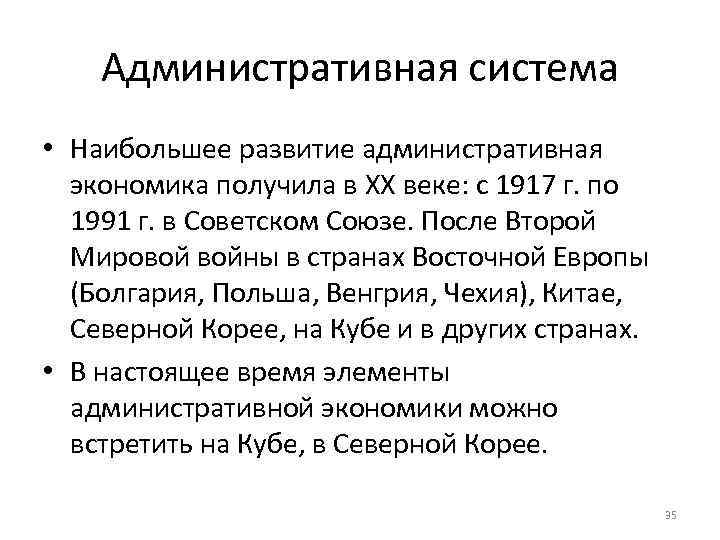 Административная система

• Наибольшее развитие административная экономика получила в XX веке: с 1917 г. по 1991 г. в Советском Союзе. После Второй Мировой войны в странах Восточной Европы (Болгария, Польша, Венгрия, Чехия), Китае, Северной Корее, на Кубе и в других странах.
• В настоящее время элементы административной экономики можно встретить на Кубе, в Северной Корее.

35